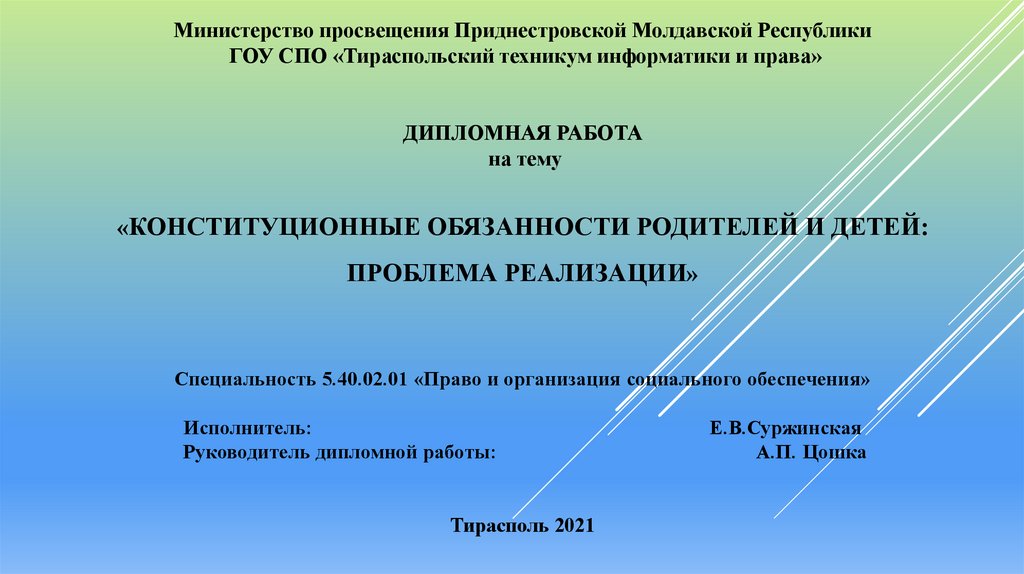 Министерство просвещения Приднестровской Молдавской Республики
ГОУ СПО «Тираспольский техникум информатики и права»

ДИПЛОМНАЯ РАБОТА
на тему

«КОНСТИТУЦИОННЫЕ ОБЯЗАННОСТИ РОДИТЕЛЕЙ И ДЕТЕЙ: ПРОБЛЕМА РЕАЛИЗАЦИИ»

Специальность 5.40.02.01 «Право и организация социального обеспечения»

Исполнитель: Е.В.Суржинская
Руководитель дипломной работы: А.П. Цопка

Тирасполь 2021